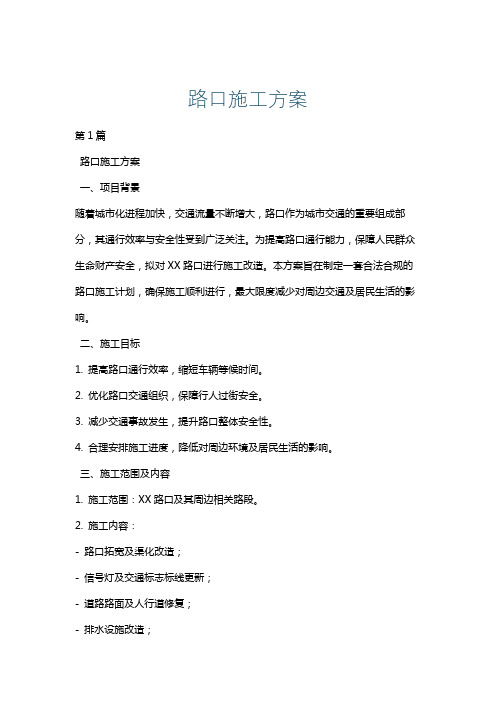 路口施工方案

第1篇

路口施工方案

一、项目背景

随着城市化进程加快，交通流量不断增大，路口作为城市交通的重要组成部分，其通行效率与安全性受到广泛关注。为提高路口通行能力，保障人民群众生命财产安全，拟对XX路口进行施工改造。本方案旨在制定一套合法合规的路口施工计划，确保施工顺利进行，最大限度减少对周边交通及居民生活的影响。

二、施工目标

1. 提高路口通行效率，缩短车辆等候时间。

2. 优化路口交通组织，保障行人过街安全。

3. 减少交通事故发生，提升路口整体安全性。

4. 合理安排施工进度，降低对周边环境及居民生活的影响。

三、施工范围及内容

1. 施工范围：XX路口及其周边相关路段。

2. 施工内容：

- 路口拓宽及渠化改造；

- 信号灯及交通标志标线更新；

- 道路路面及人行道修复；

- 排水设施改造；